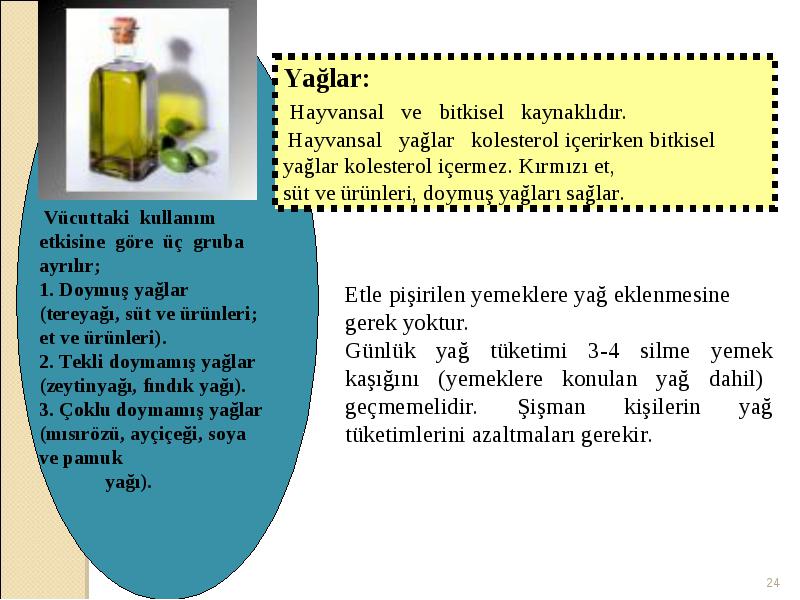 Yağlar:

Hayvansal ve bitkisel kaynaklıdır.
Hayvansal yağlar kolesterol içerirken bitkisel yağlar kolesterol içermez. Kırmızı et, süt ve ürünleri, doymuş yağları sağlar.

Vücuttaki kullanım etkisine göre üç gruba ayrılır;
1. Doymuş yağlar (tereyağı, süt ve ürünleri; et ve ürünleri).
2. Tekli doymamış yağlar (zeytinyağı, fındık yağı).
3. Çoklu doymamış yağlar (mısırözü, ayçiçeği, soya ve pamuk yağı).

Etle pişirilen yemeklere yağ eklenmesine gerek yoktur.
Günlük yağ tüketimi 3-4 silme yemek kaşığını (yemeklere konulan yağ dahil) geçmemelidir. Şişman kişilerin yağ tüketimlerini azaltmaları gerekir.

24